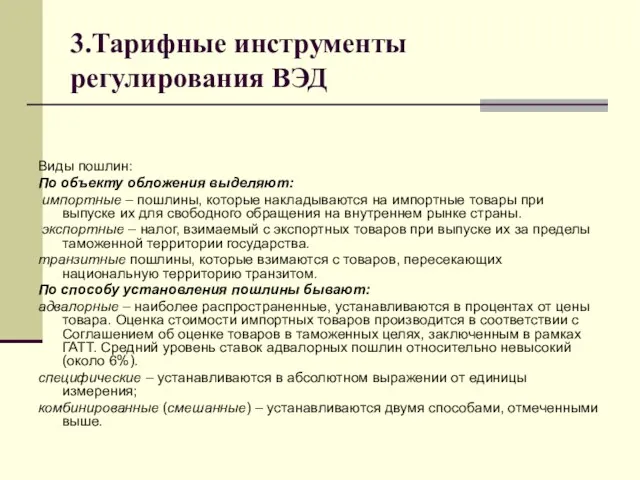 3.Тарифные инструменты регулирования ВЭД

Виды пошлин:
По объекту обложения выделяют:
импортные – пошлины, которые накладываются на импортные товары при выпуске их для свободного обращения на внутреннем рынке страны.
экспортные – налог, взимаемый с экспортных товаров при выпуске их за пределы таможенной территории государства.
транзитные пошлины, которые взимаются с товаров, пересекающих национальную территорию транзитом.
По способу установления пошлины бывают:
адвалорные – наиболее распространенные, устанавливаются в процентах от цены товара. Оценка стоимости импортных товаров производится в соответствии с Соглашением об оценке товаров в таможенных целях, заключенным в рамках ГАТТ. Средний уровень ставок адвалорных пошлин относительно невысокий (около 6%).
специфические – устанавливаются в абсолютном выражении от единицы измерения;
комбинированные (смешанные) – устанавливаются двумя способами, отмеченными выше.